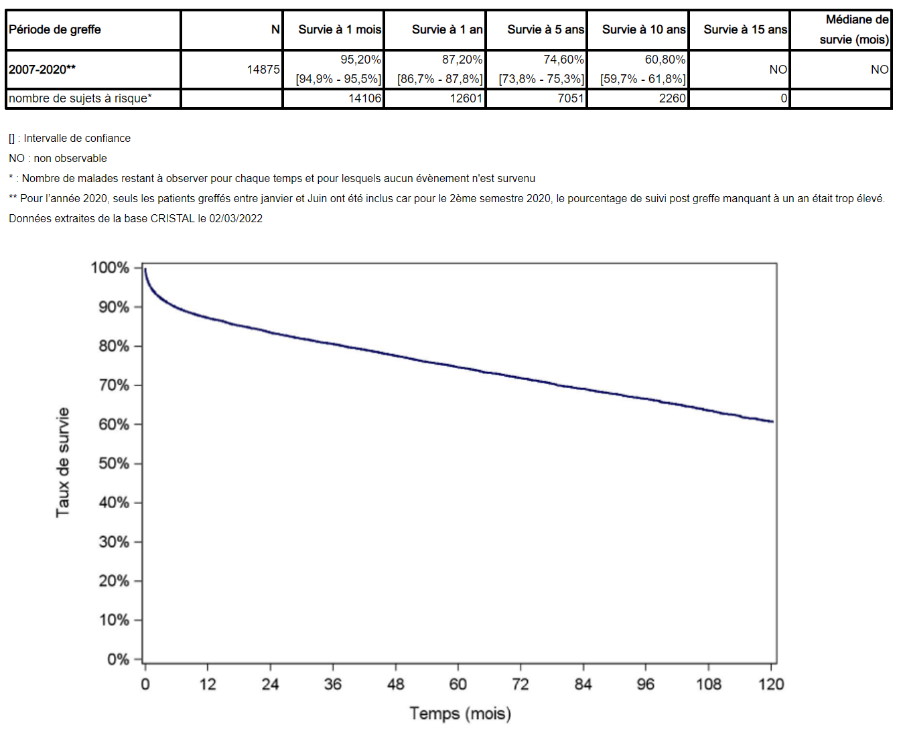 | Période de greffe | N | Survie à 1 mois | Survie à 1 an | Survie à 5 ans | Survie à 10 ans | Survie à 15 ans | Médiane de survie (mois) |
|---|---|---|---|---|---|---|---|
| 2007-2020** | 14875 | 95,20% [94,9% - 95,5%] | 87,20% [86,7% - 87,8%] | 74,60% [73,8% - 75,3%] | 60,80% [59,7% - 61,8%] | NO | NO |
| nombre de sujets à risque* | | 14106 | 12601 | 7051 | 2260 | 0 | |

[] : Intervalle de confiance

NO : non observable

* : Nombre de malades restant à observer pour chaque temps et pour lesquels aucun évènement n'est survenu

** Pour l'année 2020, seuls les patients greffés entre janvier et Juin ont été inclus car pour le 2ème semestre 2020, le pourcentage de suivi post greffe manquant à un an était trop élevé.

Données extraites de la base CRISTAL le 02/03/2022

100%
90%
80%
70%
60%
50%
40%
30%
20%
10%
0%

Taux de survie

0 12 24 36 48 60 72 84 96 108 120

Temps (mois)